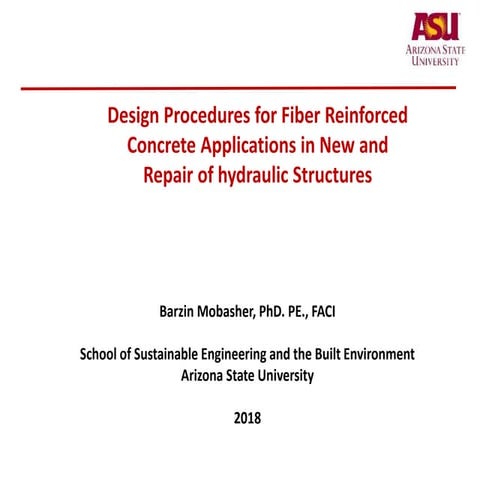 ASU
ARIZONA STATE
UNIVERSITY

Design Procedures for Fiber Reinforced Concrete Applications in New and Repair of hydraulic Structures

Barzin Mobasher, PhD. PE., FACI

School of Sustainable Engineering and the Built Environment
Arizona State University

2018